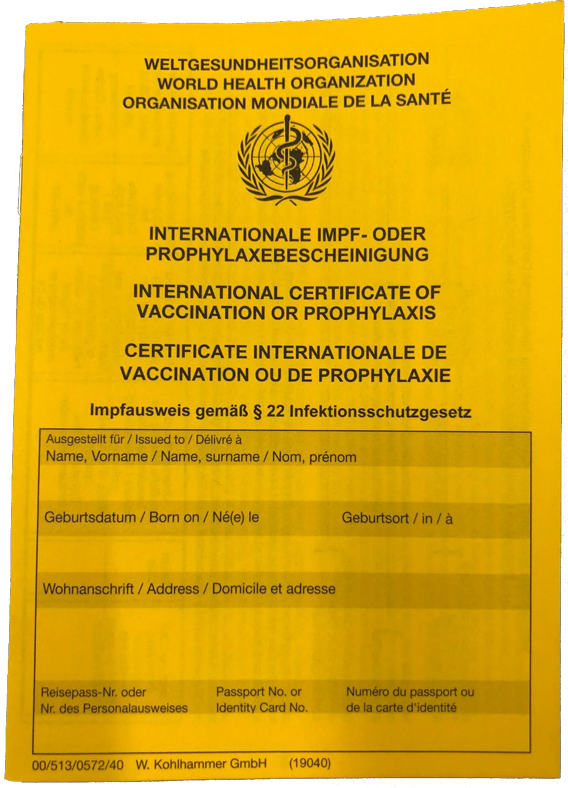 WELTGESUNDHEITSORGANISATION
WORLD HEALTH ORGANIZATION
ORGANISATION MONDIALE DE LA SANTÉ

INTERNATIONALE IMPF- ODER PROPHYLAXEBESCHEINIGUNG

INTERNATIONAL CERTIFICATE OF VACCINATION OR PROPHYLAXIS

CERTIFICATE INTERNATIONALE DE VACCINATION OU DE PROPHYLAXIE

Impfausweis gemäß § 22 Infektionsschutzgesetz

Ausgestellt für / Issued to / Délivré à
Name, Vorname / Name, surname / Nom, prénom

Geburtsdatum / Born on / Né(e) le

Geburtsort / in / à

Wohnanschrift / Address / Domicile et adresse

Reisepass-Nr. oder Nr. des Personalausweises

Passport No. or Identity Card No.

Numéro du passport ou de la carte d'identité

00/513/0572/40 W. Kohlhammer GmbH (19040)